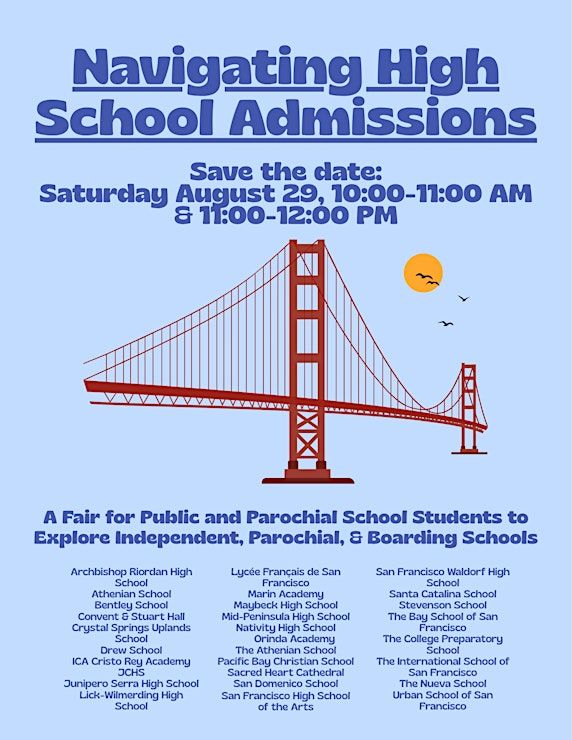 Navigating High School Admissions

Save the date:
Saturday August 29, 10:00-11:00 AM & 11:00-12:00 PM

A Fair for Public and Parochial School Students to Explore Independent, Parochial, & Boarding Schools

Archbishop Riordan High School
Athenian School
Bentley School
Convent & Stuart Hall
Crystal Springs Uplands School
Drew School
ICA Cristo Rey Academy
JCHS
Junipero Serra High School
Lick-Wilmerding High School

Lycée Français de San Francisco
Marin Academy
Maybeck High School
Mid-Peninsula High School
Nativity High School
Orinda Academy
The Athenian School
Pacific Bay Christian School
Sacred Heart Cathedral
San Domenico School
San Francisco High School of the Arts

San Francisco Waldorf High School
Santa Catalina School
Stevenson School
The Bay School of San Francisco
The College Preparatory School
The International School of San Francisco
The Nueva School
Urban School of San Francisco